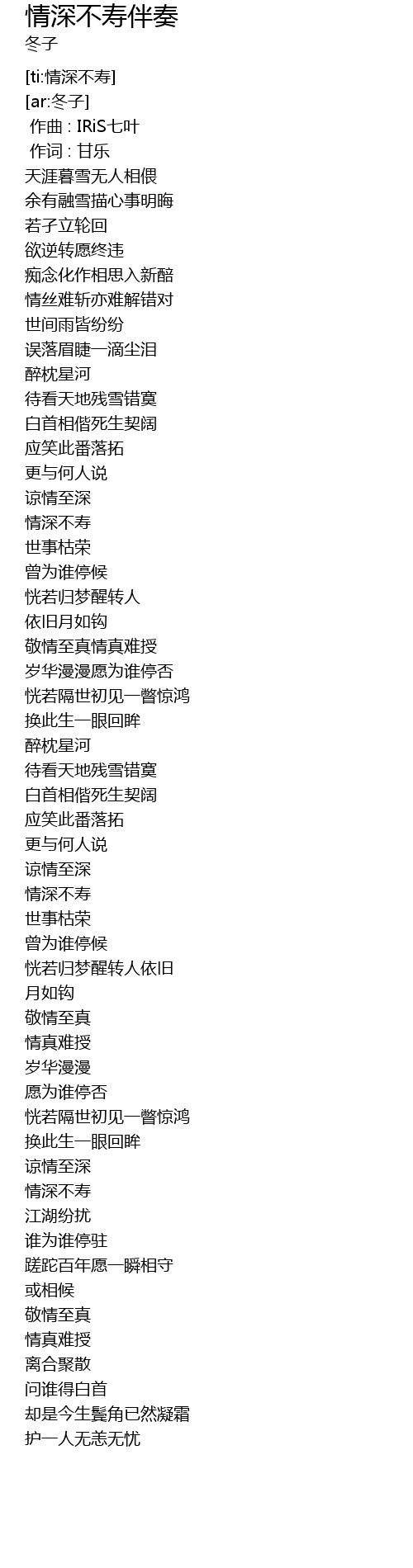 情深不寿伴奏
冬子

[ti:情深不寿]
[ar:冬子]
作曲 : IRiS七叶
作词 : 甘乐
天涯暮雪无人相偎
余有融雪描心事明晦
若孑立轮回
欲逆转愿终违
痴念化作相思入新醅
情丝难斩亦难解错对
世间雨皆纷纷
误落眉睫一滴尘泪
醉枕星河
待看天地残雪错寞
白首相偕死生契阔
应笑此番落拓
更与何人说
谅情至深
情深不寿
世事枯荣
曾为谁停候
恍若归梦醒转人
依旧月如钩
敬情至真情真难授
岁华漫漫愿为谁停否
恍若隔世初见一瞥惊鸿
换此生一眼回眸
醉枕星河
待看天地残雪错寞
白首相偕死生契阔
应笑此番落拓
更与何人说
谅情至深
情深不寿
世事枯荣
曾为谁停候
恍若归梦醒转人依旧
月如钩
敬情至真
情真难授
岁华漫漫
愿为谁停否
恍若隔世初见一瞥惊鸿
换此生一眼回眸
谅情至深
情深不寿
江湖纷扰
谁为谁停驻
蹉跎百年愿一瞬相守
或相候
敬情至真
情真难授
离合聚散
问谁得白首
却是今生鬓角已然凝霜
护一人无恙无忧